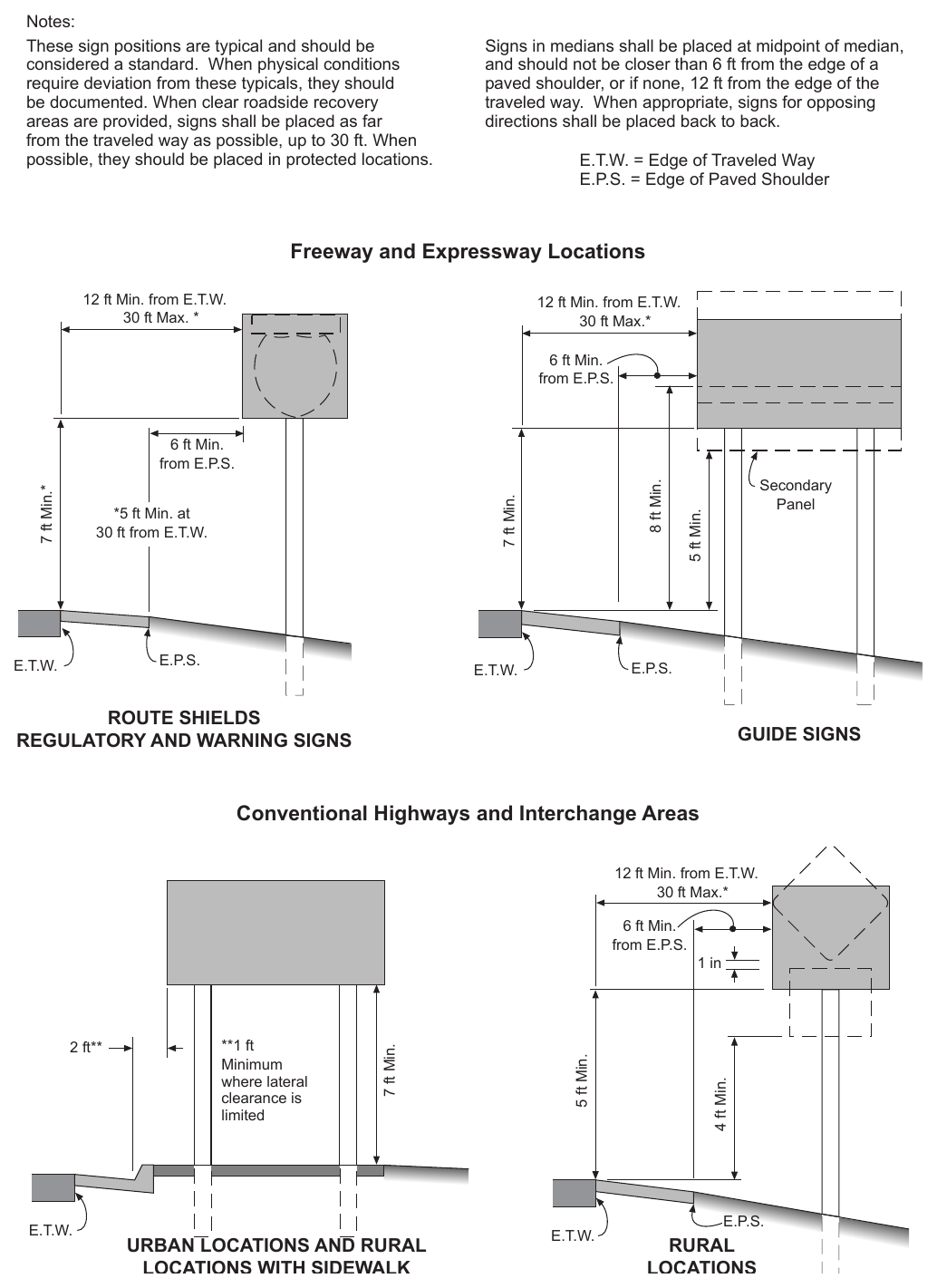 Notes:

These sign positions are typical and should be considered a standard. When physical conditions require deviation from these typicals, they should be documented. When clear roadside recovery areas are provided, signs shall be placed as far from the traveled way as possible, up to 30 ft. When possible, they should be placed in protected locations.

Signs in medians shall be placed at midpoint of median, and should not be closer than 6 ft from the edge of a paved shoulder, or if none, 12 ft from the edge of the traveled way. When appropriate, signs for opposing directions shall be placed back to back.

E.T.W. = Edge of Traveled Way
E.P.S. = Edge of Paved Shoulder

Freeway and Expressway Locations

12 ft Min. from E.T.W.
30 ft Max. *

6 ft Min.
from E.P.S.

7 ft Min.*

*5 ft Min. at
30 ft from E.T.W.

E.T.W.

E.P.S.

ROUTE SHIELDS
REGULATORY AND WARNING SIGNS

12 ft Min. from E.T.W.
30 ft Max.*

6 ft Min.
from E.P.S.

7 ft Min.

8 ft Min.

5 ft Min.

Secondary
Panel

E.T.W.

E.P.S.

GUIDE SIGNS

Conventional Highways and Interchange Areas

2 ft**

**1 ft
Minimum
where lateral
clearance is
limited

7 ft Min.

E.T.W.

URBAN LOCATIONS AND RURAL
LOCATIONS WITH SIDEWALK

12 ft Min. from E.T.W.
30 ft Max.*

6 ft Min.
from E.P.S.

1 in

5 ft Min.

4 ft Min.

E.T.W.

E.P.S.

RURAL
LOCATIONS